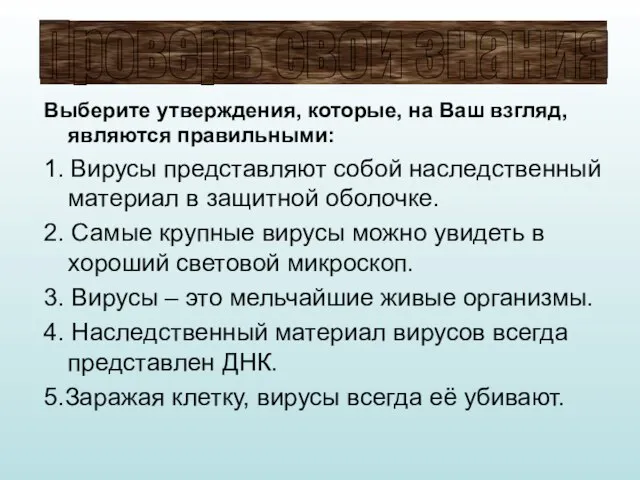 Проверь свои знания

Выберите утверждения, которые, на Ваш взгляд, являются правильными:

1. Вирусы представляют собой наследственный материал в защитной оболочке.

2. Самые крупные вирусы можно увидеть в хороший световой микроскоп.

3. Вирусы – это мельчайшие живые организмы.

4. Наследственный материал вирусов всегда представлен ДНК.

5.Заражая клетку, вирусы всегда её убивают.